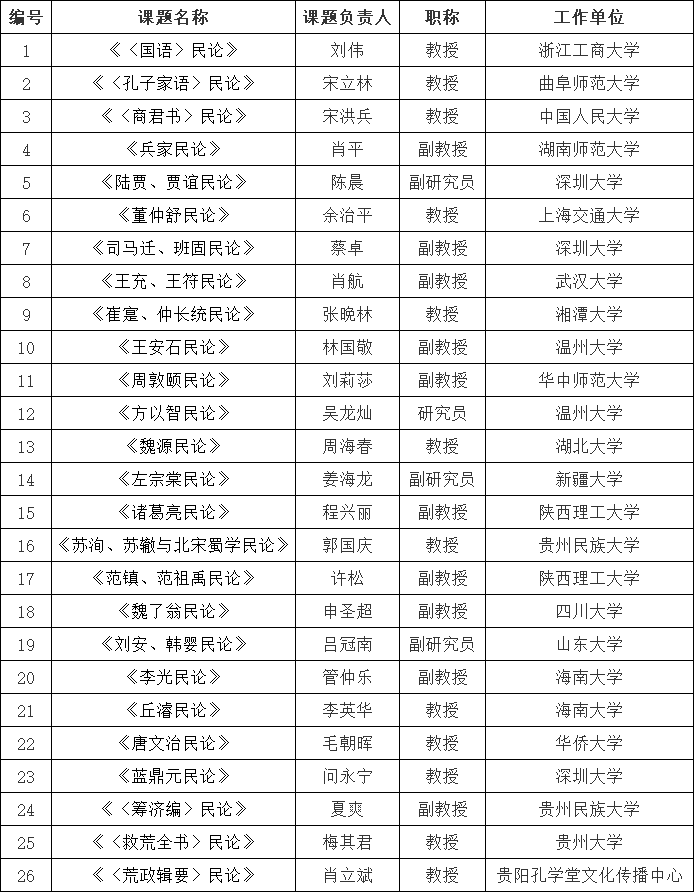 | 编号 | 课题名称 | 课题负责人 | 职称 | 工作单位 |
|---|---|---|---|---|
| 1 | 《〈国语〉民论》 | 刘伟 | 教授 | 浙江工商大学 |
| 2 | 《〈孔子家语〉民论》 | 宋立林 | 教授 | 曲阜师范大学 |
| 3 | 《〈商君书〉民论》 | 宋洪兵 | 教授 | 中国人民大学 |
| 4 | 《兵家民论》 | 肖平 | 副教授 | 湖南师范大学 |
| 5 | 《陆贾、贾谊民论》 | 陈晨 | 副研究员 | 深圳大学 |
| 6 | 《董仲舒民论》 | 余治平 | 教授 | 上海交通大学 |
| 7 | 《司马迁、班固民论》 | 蔡卓 | 副教授 | 深圳大学 |
| 8 | 《王充、王符民论》 | 肖航 | 副教授 | 武汉大学 |
| 9 | 《崔寔、仲长统民论》 | 张晚林 | 教授 | 湘潭大学 |
| 10 | 《王安石民论》 | 林国敬 | 副教授 | 温州大学 |
| 11 | 《周敦颐民论》 | 刘莉莎 | 副教授 | 华中师范大学 |
| 12 | 《方以智民论》 | 吴龙灿 | 研究员 | 温州大学 |
| 13 | 《魏源民论》 | 周海春 | 教授 | 湖北大学 |
| 14 | 《左宗棠民论》 | 姜海龙 | 副研究员 | 新疆大学 |
| 15 | 《诸葛亮民论》 | 程兴丽 | 副教授 | 陕西理工大学 |
| 16 | 《苏洵、苏辙与北宋蜀学民论》 | 郭国庆 | 教授 | 贵州民族大学 |
| 17 | 《范镇、范祖禹民论》 | 许松 | 副教授 | 陕西理工大学 |
| 18 | 《魏了翁民论》 | 申圣超 | 副教授 | 四川大学 |
| 19 | 《刘安、韩婴民论》 | 吕冠南 | 副研究员 | 山东大学 |
| 20 | 《李光民论》 | 管仲乐 | 副教授 | 海南大学 |
| 21 | 《丘濬民论》 | 李英华 | 教授 | 海南大学 |
| 22 | 《唐文治民论》 | 毛朝晖 | 教授 | 华侨大学 |
| 23 | 《蓝鼎元民论》 | 问永宁 | 教授 | 深圳大学 |
| 24 | 《〈筹济编〉民论》 | 夏爽 | 副教授 | 贵州民族大学 |
| 25 | 《〈救荒全书〉民论》 | 梅其君 | 教授 | 贵州大学 |
| 26 | 《〈荒政辑要〉民论》 | 肖立斌 | 教授 | 贵阳孔学堂文化传播中心 |